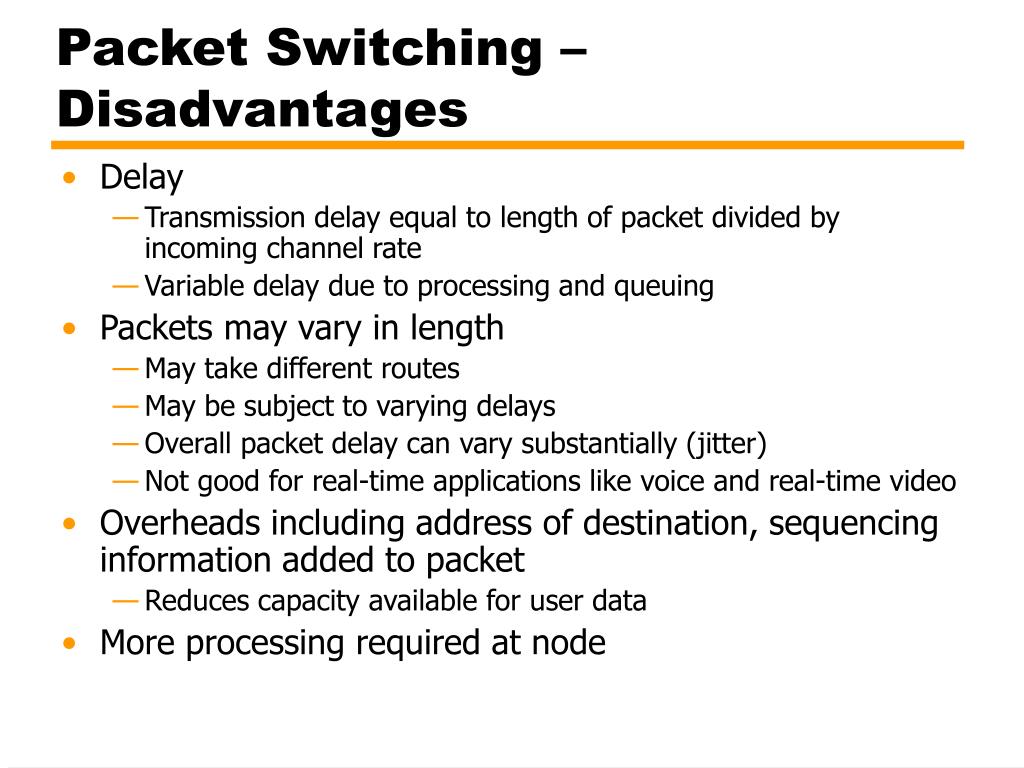 Packet Switching – Disadvantages

• Delay
— Transmission delay equal to length of packet divided by incoming channel rate
— Variable delay due to processing and queuing
• Packets may vary in length
— May take different routes
— May be subject to varying delays
— Overall packet delay can vary substantially (jitter)
— Not good for real-time applications like voice and real-time video
• Overheads including address of destination, sequencing information added to packet
— Reduces capacity available for user data
• More processing required at node